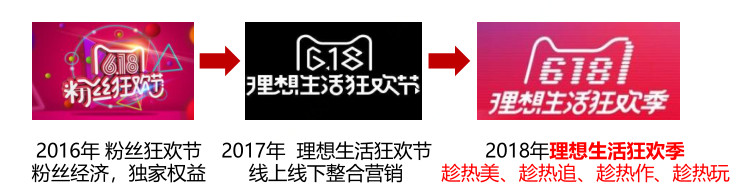 618
粉丝狂欢节

6.18
理想生活狂欢节

618
理想生活狂欢季

2016年 粉丝狂欢节
粉丝经济，独家权益

2017年 理想生活狂欢节
线上线下整合营销

2018年理想生活狂欢季
趁热美、趁热追、趁热作、趁热玩